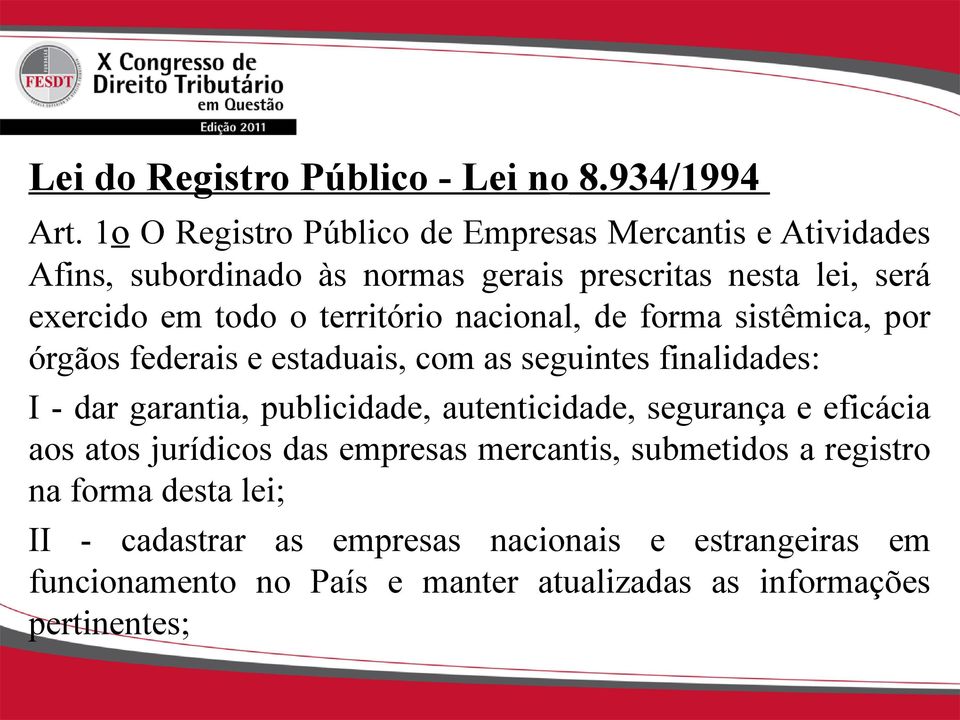 FESDT

X Congresso de Direito Tributário em Questão

Edição 2011

Lei do Registro Público - Lei no 8.934/1994

Art. 1o O Registro Público de Empresas Mercantis e Atividades Afins, subordinado às normas gerais prescritas nesta lei, será exercido em todo o território nacional, de forma sistêmica, por órgãos federais e estaduais, com as seguintes finalidades:

I - dar garantia, publicidade, autenticidade, segurança e eficácia aos atos jurídicos das empresas mercantis, submetidos a registro na forma desta lei;

II - cadastrar as empresas nacionais e estrangeiras em funcionamento no País e manter atualizadas as informações pertinentes;